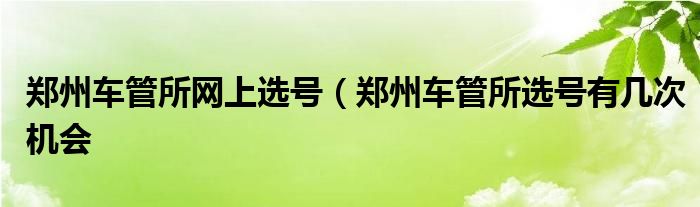 郑州车管所网上选号（郑州车管所选号有几次机会